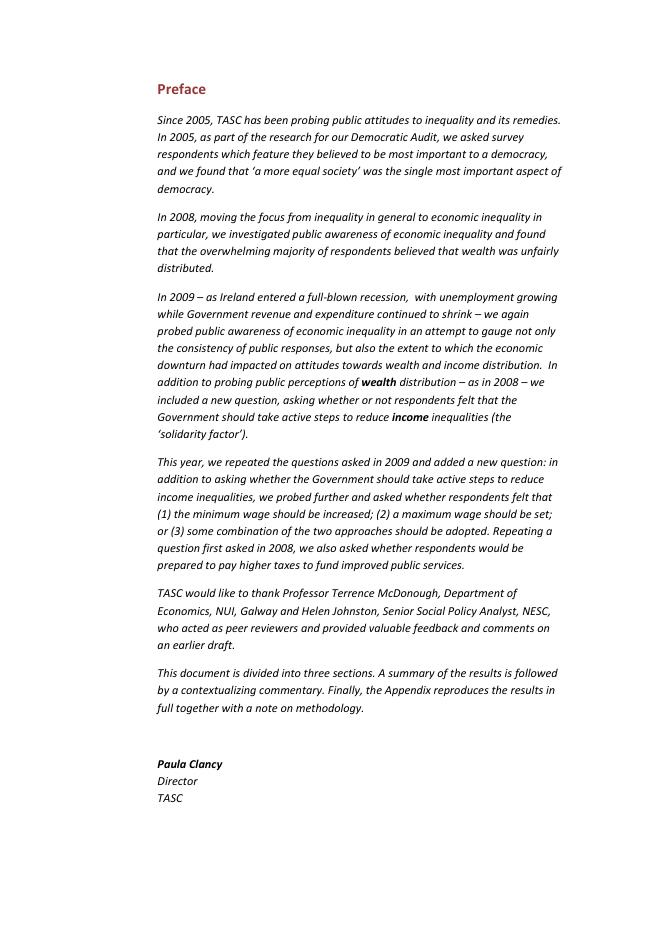 Preface

Since 2005, TASC has been probing public attitudes to inequality and its remedies. In 2005, as part of the research for our Democratic Audit, we asked survey respondents which feature they believed to be most important to a democracy, and we found that 'a more equal society' was the single most important aspect of democracy.

In 2008, moving the focus from inequality in general to economic inequality in particular, we investigated public awareness of economic inequality and found that the overwhelming majority of respondents believed that wealth was unfairly distributed.

In 2009 – as Ireland entered a full-blown recession, with unemployment growing while Government revenue and expenditure continued to shrink – we again probed public awareness of economic inequality in an attempt to gauge not only the consistency of public responses, but also the extent to which the economic downturn had impacted on attitudes towards wealth and income distribution. In addition to probing public perceptions of wealth distribution – as in 2008 – we included a new question, asking whether or not respondents felt that the Government should take active steps to reduce income inequalities (the 'solidarity factor').

This year, we repeated the questions asked in 2009 and added a new question: in addition to asking whether the Government should take active steps to reduce income inequalities, we probed further and asked whether respondents felt that (1) the minimum wage should be increased; (2) a maximum wage should be set; or (3) some combination of the two approaches should be adopted. Repeating a question first asked in 2008, we also asked whether respondents would be prepared to pay higher taxes to fund improved public services.

TASC would like to thank Professor Terrence McDonough, Department of Economics, NUI, Galway and Helen Johnston, Senior Social Policy Analyst, NESC, who acted as peer reviewers and provided valuable feedback and comments on an earlier draft.

This document is divided into three sections. A summary of the results is followed by a contextualizing commentary. Finally, the Appendix reproduces the results in full together with a note on methodology.

Paula Clancy
Director
TASC